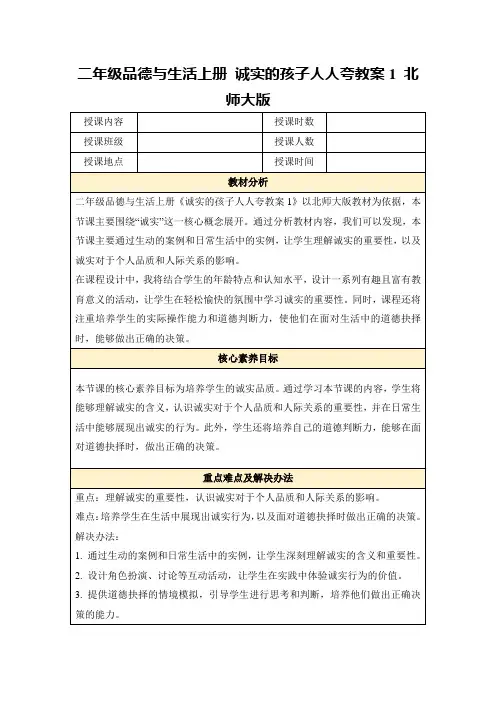 二年级品德与生活上册 诚实的孩子人人夸教案 1 北师大版

| 授课内容 | | 授课时数 | |
|---|---|---|---|
| 授课班级 | | 授课人数 | |
| 授课地点 | | 授课时间 | |

教材分析

二年级品德与生活上册《诚实的孩子人人夸教案 1》以北师大版教材为依据，本节课主要围绕“诚实”这一核心概念展开。通过分析教材内容，我们可以发现，本节课主要通过生动的案例和日常生活中的实例，让学生理解诚实的重要性，以及诚实对于个人品质和人际关系的影响。

在课程设计中，我将结合学生的年龄特点和认知水平，设计一系列有趣且富有教育意义的活动，让学生在轻松愉快的氛围中学习诚实的重要性。同时，课程还将注重培养学生的实际操作能力和道德判断力，使他们在面对生活中的道德抉择时，能够做出正确的决策。

核心素养目标

本节课的核心素养目标为培养学生的诚实品质。通过学习本节课的内容，学生将能够理解诚实的含义，认识诚实对于个人品质和人际关系的重要性，并在日常生活中能够展现出诚实的行为。此外，学生还将培养自己的道德判断力，能够在面对道德抉择时，做出正确的决策。

重点难点及解决办法

重点：理解诚实的重要性，认识诚实对于个人品质和人际关系的影响。
难点：培养学生在生活中展现出诚实行为，以及面对道德抉择时做出正确的决策。
解决办法：
1. 通过生动的案例和日常生活中的实例，让学生深刻理解诚实的含义和重要性。
2. 设计角色扮演、讨论等互动活动，让学生在实践中体验诚实行为的价值。
3. 提供道德抉择的情境模拟，引导学生进行思考和判断，培养他们做出正确决策的能力。